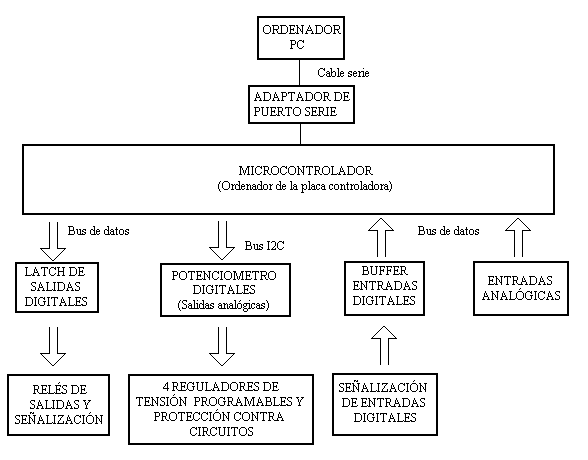 ORDENADOR PC

Cable serie

ADAPTADOR DE PUERTO SERIE

MICROCONTROLADOR
(Ordenador de la placa controladora)

Bus de datos

Bus I2C

Bus de datos

LATCH DE SALIDAS DIGITALES

POTENCIOMETRO DIGITALES
(Salidas analógicas)

BUFFER ENTRADAS DIGITALES

ENTRADAS ANALÓGICAS

RELÉS DE SALIDAS Y SEÑALIZACIÓN

4 REGULADORES DE TENSIÓN PROGRAMABLES Y PROTECCIÓN CONTRA CIRCUITOS

SEÑALIZACIÓN DE ENTRADAS DIGITALES